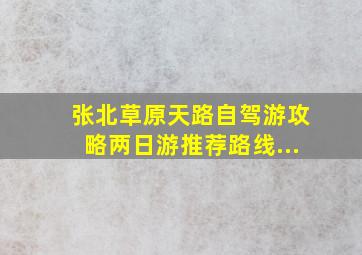 张北草原天路自驾游攻略两日游推荐路线...